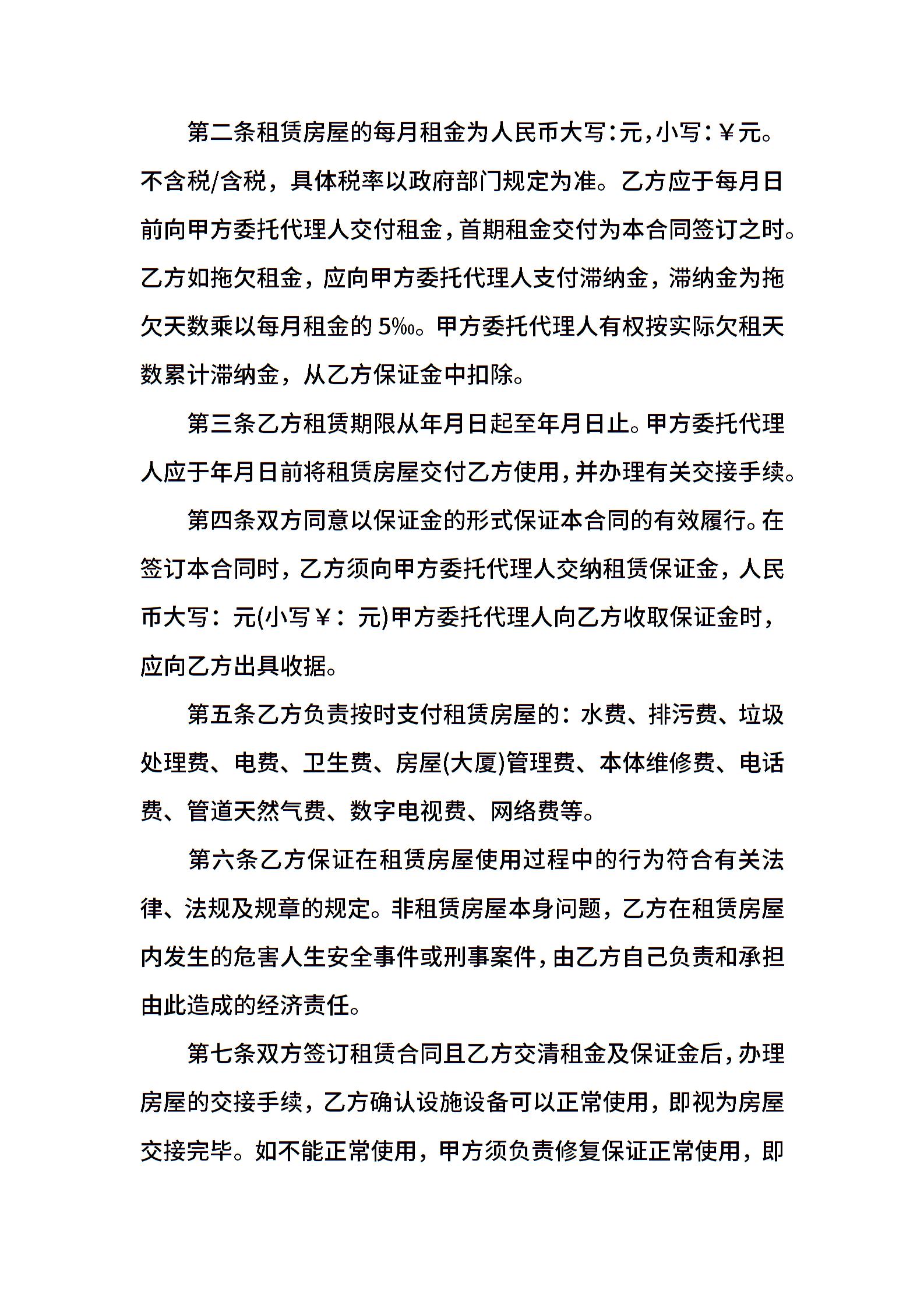 第二条租赁房屋的每月租金为人民币大写:元,小写:￥元。不含税/含税，具体税率以政府部门规定为准。乙方应于每月日前向甲方委托代理人交付租金,首期租金交付为本合同签订之时。乙方如拖欠租金，应向甲方委托代理人支付滞纳金，滞纳金为拖欠天数乘以每月租金的 5‰。甲方委托代理人有权按实际欠租天数累计滞纳金，从乙方保证金中扣除。

第三条乙方租赁期限从年月日起至年月日止。甲方委托代理人应于年月日前将租赁房屋交付乙方使用,并办理有关交接手续。

第四条双方同意以保证金的形式保证本合同的有效履行。在签订本合同时，乙方须向甲方委托代理人交纳租赁保证金，人民币大写：元(小写￥：元)甲方委托代理人向乙方收取保证金时，应向乙方出具收据。

第五条乙方负责按时支付租赁房屋的：水费、排污费、垃圾处理费、电费、卫生费、房屋(大厦)管理费、本体维修费、电话费、管道天然气费、数字电视费、网络费等。

第六条乙方保证在租赁房屋使用过程中的行为符合有关法律、法规及规章的规定。非租赁房屋本身问题，乙方在租赁房屋内发生的危害人生安全事件或刑事案件,由乙方自己负责和承担由此造成的经济责任。

第七条双方签订租赁合同且乙方交清租金及保证金后,办理房屋的交接手续，乙方确认设施设备可以正常使用，即视为房屋交接完毕。如不能正常使用，甲方须负责修复保证正常使用，即